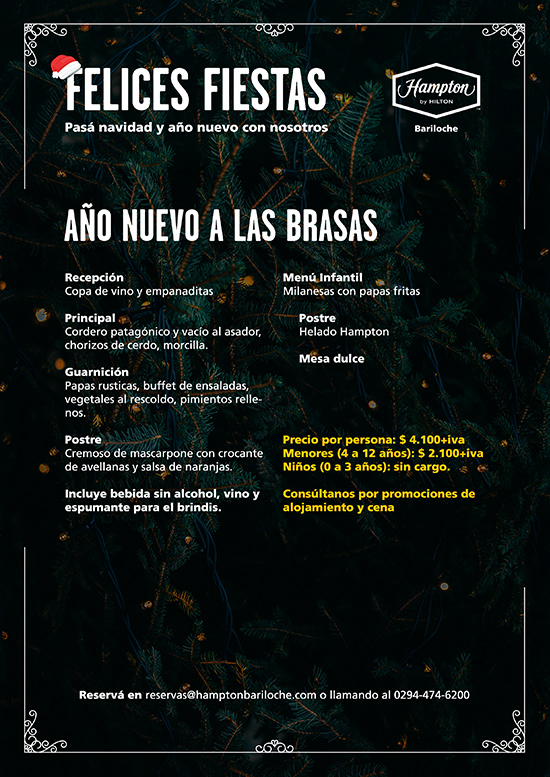 FELICES FIESTAS
Pasá navidad y año nuevo con nosotros

Hampton by HILTON
Bariloche

AÑO NUEVO A LAS BRASAS

Recepción
Copa de vino y empanaditas

Principal
Cordero patagónico y vacío al asador, chorizos de cerdo, morcilla.

Guarnición
Papas rusticas, buffet de ensaladas, vegetales al rescoldo, pimientos rellenos.

Postre
Cremoso de mascarpone con crocante de avellanas y salsa de naranjas.

Incluye bebida sin alcohol, vino y espumante para el brindis.

Menú Infantil
Milanesas con papas fritas

Postre
Helado Hampton

Mesa dulce

Precio por persona: $ 4.100+iva
Menores (4 a 12 años): $ 2.100+iva
Niños (0 a 3 años): sin cargo.

Consúltanos por promociones de alojamiento y cena

Reservá en reservas@hamptonbariloche.com o llamando al 0294-474-6200